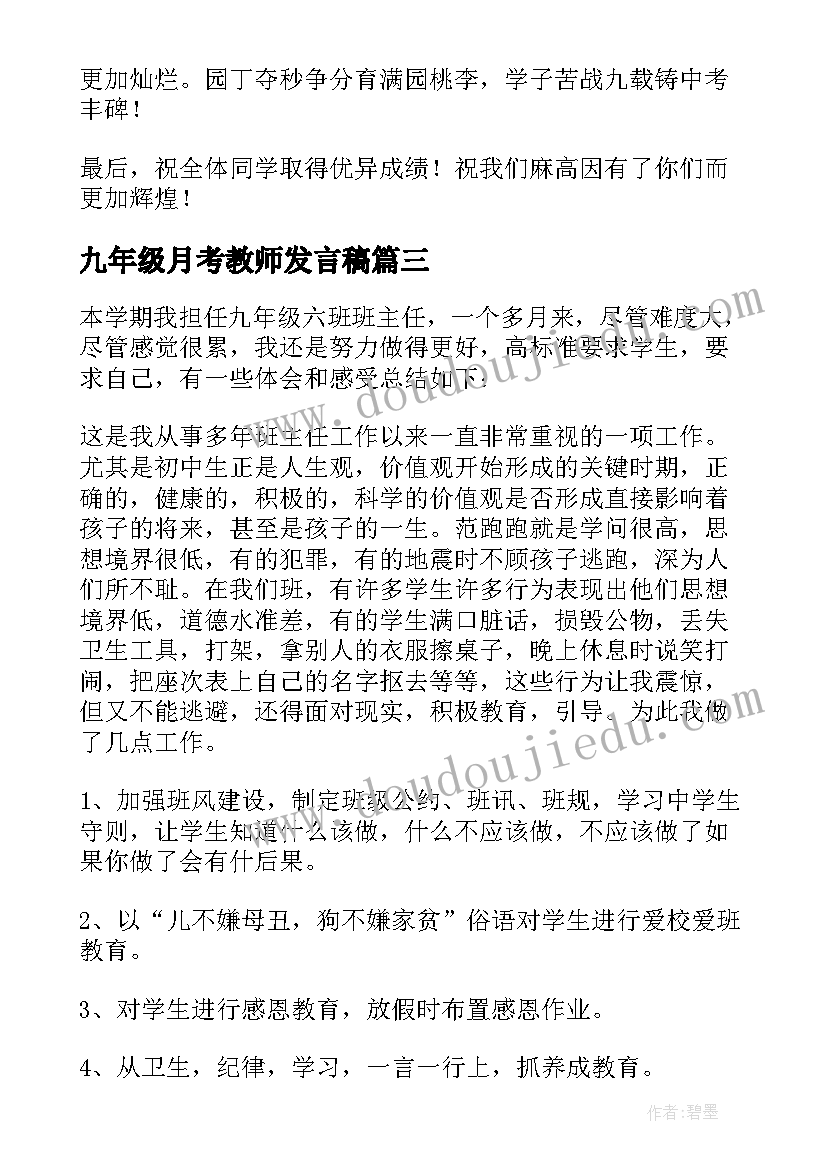 更加灿烂。园丁夺秒争分育满园桃李，学子苦战九载铸中考丰碑！

最后，祝全体同学取得优异成绩！祝我们麻高因有了你们而更加辉煌！

九年级月考教师发言稿篇三

本学期我担任九年级六班班主任，一个多月来，尽管难度大，尽管感觉很累，我还是努力做得更好，高标准要求学生，要求自己，有一些体会和感受总结如下：

这是我从事多年班主任工作以来一直非常重视的一项工作。尤其是初中生正是人生观，价值观开始形成的关键时期，正确的，健康的，积极的，科学的价值观是否形成直接影响着孩子的将来，甚至是孩子的一生。范跑跑就是学问很高，思想境界很低，有的犯罪，有的地震时不顾孩子逃跑，深为人们所不耻。在我们班，有许多学生许多行为表现出他们思想境界低，道德水准差，有的学生满口脏话，损毁公物，丢失卫生工具，打架，拿别人的衣服擦桌子，晚上休息时说笑打闹，把座次表上自己的名字抠去等等，这些行为让我震惊，但又不能逃避，还得面对现实，积极教育，引导。为此我做了几点工作。

1、加强班风建设，制定班级公约、班讯、班规，学习中学生守则，让学生知道什么该做，什么不应该做，不应该做了如果你做了会有什后果。

2、以“儿不嫌母丑，狗不嫌家贫”俗语对学生进行爱校爱班教育。

3、对学生进行感恩教育，放假时布置感恩作业。

4、从卫生，纪律，学习，一言一行上，抓养成教育。

www.doudoujiedu.com
www.doudoujiedu.com

作者：碧墨